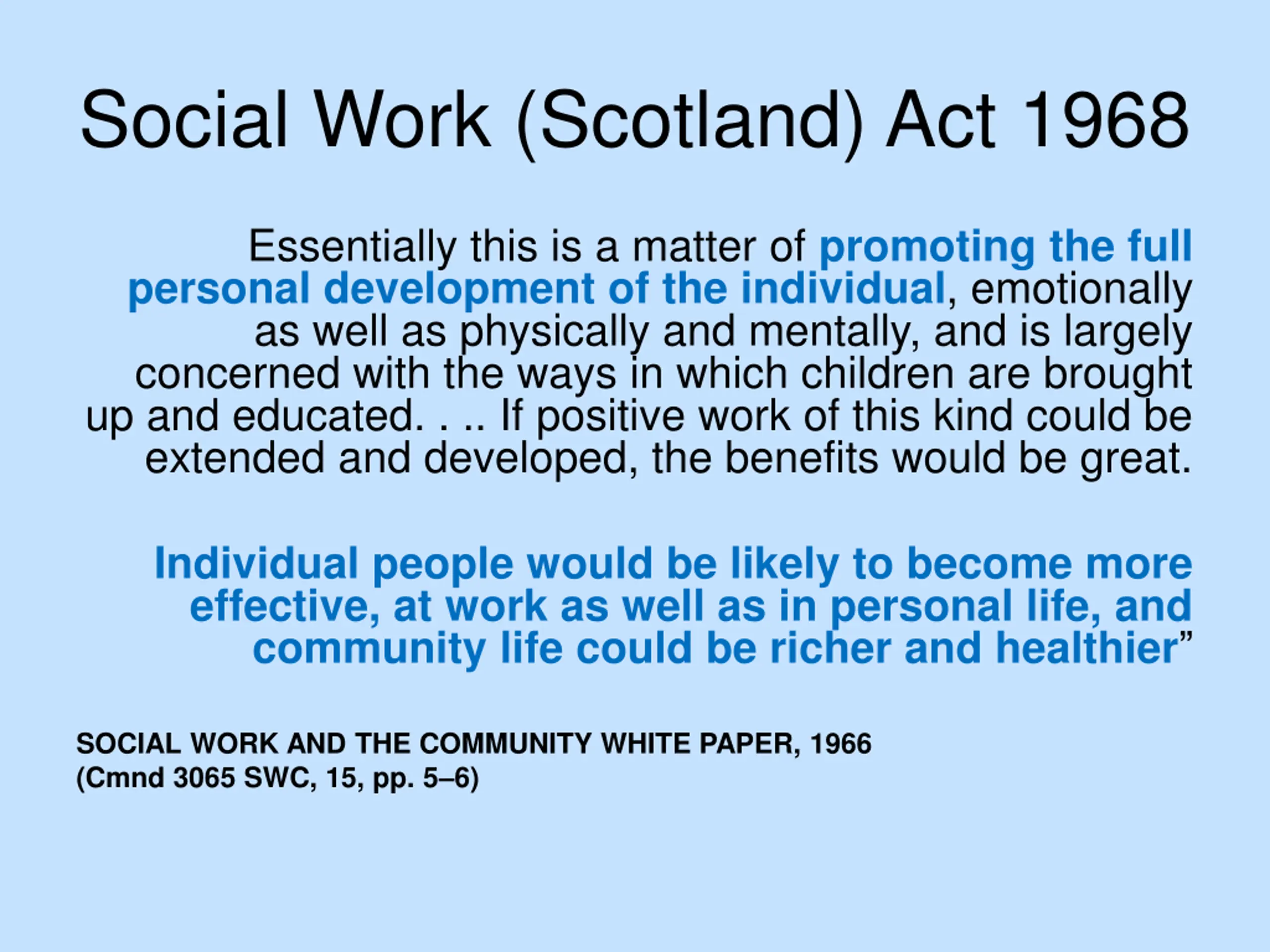 Social Work (Scotland) Act 1968

Essentially this is a matter of promoting the full personal development of the individual, emotionally as well as physically and mentally, and is largely concerned with the ways in which children are brought up and educated. . .. If positive work of this kind could be extended and developed, the benefits would be great.

Individual people would be likely to become more effective, at work as well as in personal life, and community life could be richer and healthier”

SOCIAL WORK AND THE COMMUNITY WHITE PAPER, 1966
(Cmnd 3065 SWC, 15, pp. 5–6)